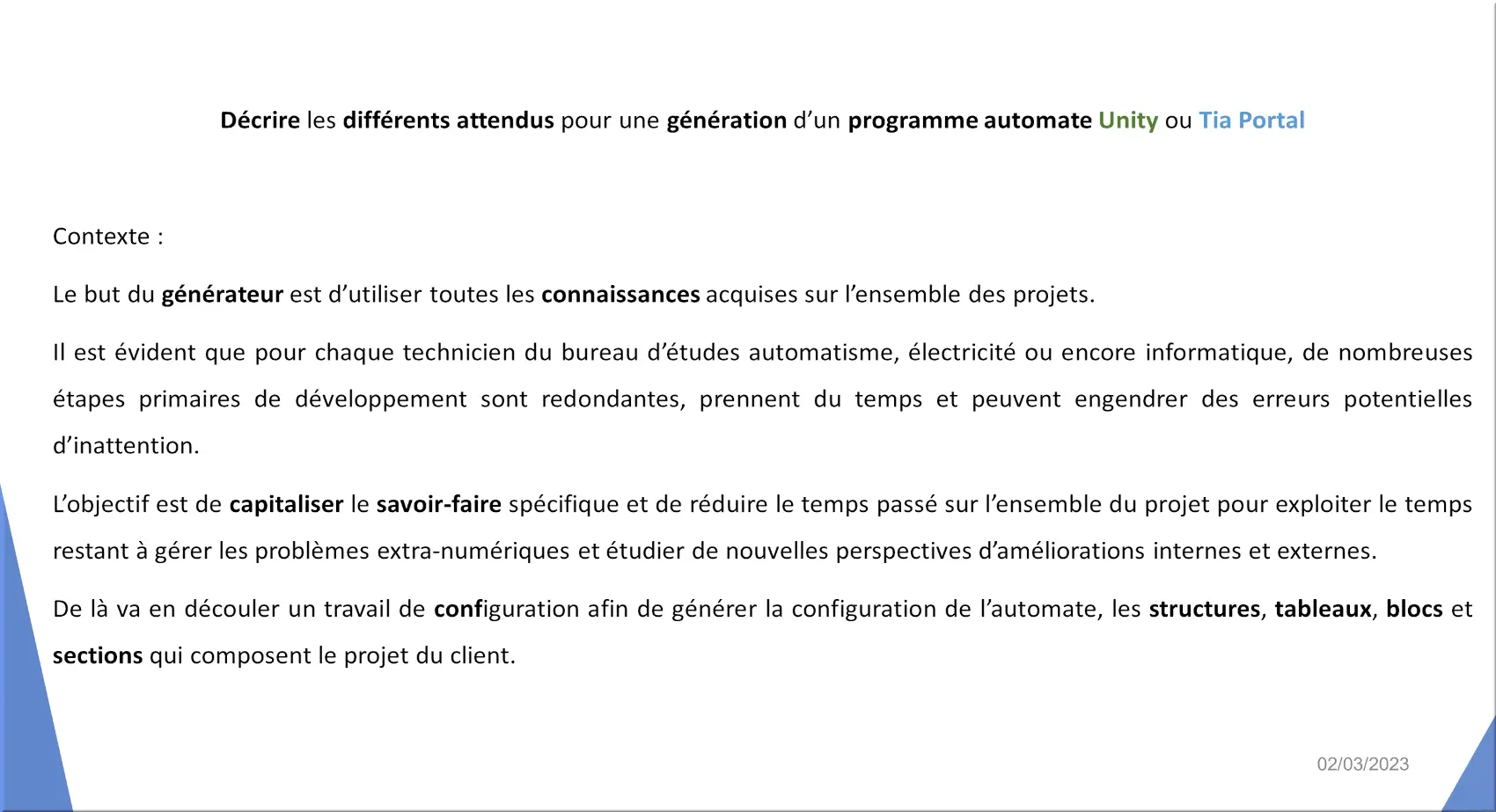 Décrire les différents attendus pour une génération d'un programme automate Unity ou Tia Portal

Contexte :

Le but du générateur est d'utiliser toutes les connaissances acquises sur l'ensemble des projets.

Il est évident que pour chaque technicien du bureau d'études automatisme, électricité ou encore informatique, de nombreuses étapes primaires de développement sont redondantes, prennent du temps et peuvent engendrer des erreurs potentielles d'inattention.

L'objectif est de capitaliser le savoir-faire spécifique et de réduire le temps passé sur l'ensemble du projet pour exploiter le temps restant à gérer les problèmes extra-numériques et étudier de nouvelles perspectives d'améliorations internes et externes.

De là va en découler un travail de configuration afin de générer la configuration de l'automate, les structures, tableaux, blocs et sections qui composent le projet du client.

02/03/2023